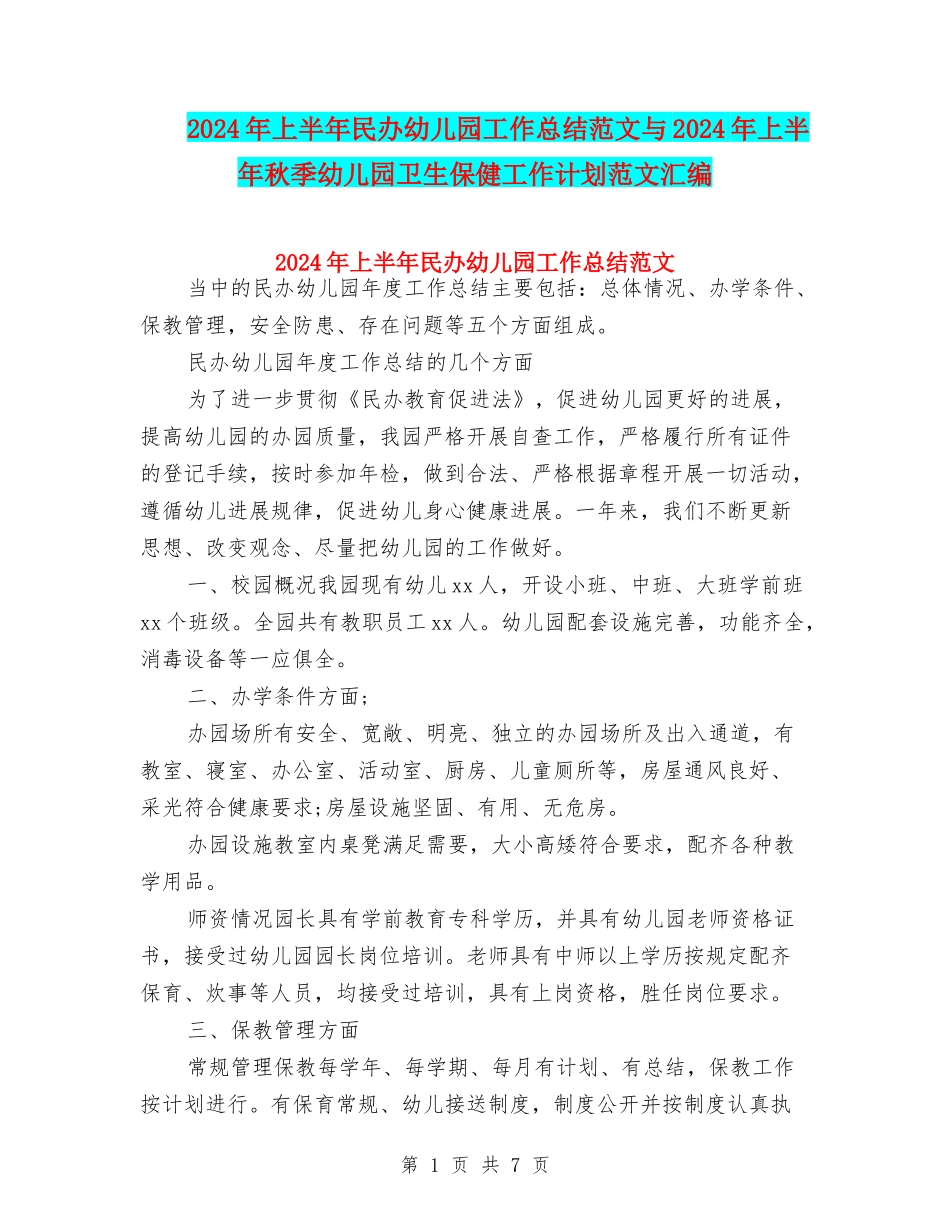 2024年上半年民办幼儿园工作总结范文与2024年上半年秋季幼儿园卫生保健工作计划范文汇编

2024年上半年民办幼儿园工作总结范文

当中的民办幼儿园年度工作总结主要包括：总体情况、办学条件、保教管理，安全防患、存在问题等五个方面组成。

民办幼儿园年度工作总结的几个方面

为了进一步贯彻《民办教育促进法》，促进幼儿园更好的进展，提高幼儿园的办园质量，我园严格开展自查工作，严格履行所有证件的登记手续，按时参加年检，做到合法、严格根据章程开展一切活动，遵循幼儿进展规律，促进幼儿身心健康进展。一年来，我们不断更新思想、改变观念、尽量把幼儿园的工作做好。

一、校园概况我园现有幼儿xx人，开设小班、中班、大班学前班xx个班级。全园共有教职员工xx人。幼儿园配套设施完善，功能齐全，消毒设备等一应俱全。

二、办学条件方面；

办园场所有安全、宽敞、明亮、独立的办园场所及出入通道，有教室、寝室、办公室、活动室、厨房、儿童厕所等，房屋通风良好、采光符合健康要求;房屋设施坚固、有用、无危房。

办园设施教室内桌凳满足需要，大小高矮符合要求，配齐各种教学用品。

师资情况园长具有学前教育专科学历，并具有幼儿园老师资格证书，接受过幼儿园园长岗位培训。老师具有中师以上学历按规定配齐保育、炊事等人员，均接受过培训，具有上岗资格，胜任岗位要求。

三、保教管理方面

常规管理保教每学年、每学期、每月有计划、有总结，保教工作按计划进行。有保育常规、幼儿接送制度，制度公开并按制度认真执

第 1 页 共 7 页